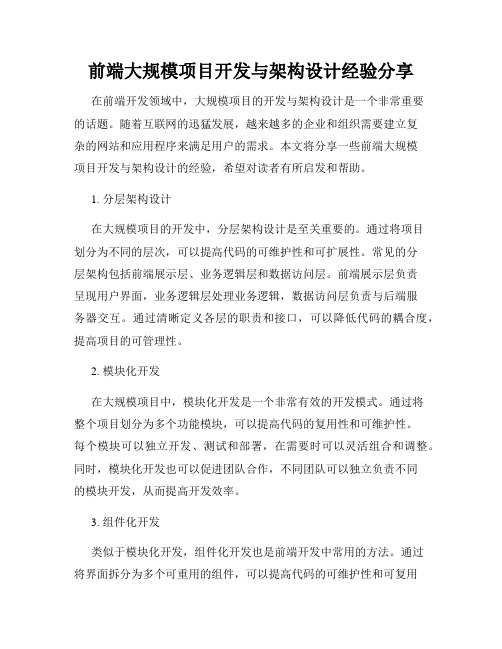 前端大规模项目开发与架构设计经验分享

在前端开发领域中，大规模项目的开发与架构设计是一个非常重要的话题。随着互联网的迅猛发展，越来越多的企业和组织需要建立复杂的网站和应用程序来满足用户的需求。本文将分享一些前端大规模项目开发与架构设计的经验，希望对读者有所启发和帮助。

1. 分层架构设计

在大规模项目的开发中，分层架构设计是至关重要的。通过将项目划分为不同的层次，可以提高代码的可维护性和可扩展性。常见的分层架构包括前端展示层、业务逻辑层和数据访问层。前端展示层负责呈现用户界面，业务逻辑层处理业务逻辑，数据访问层负责与后端服务器交互。通过清晰定义各层的职责和接口，可以降低代码的耦合度，提高项目的可管理性。

2. 模块化开发

在大规模项目中，模块化开发是一个非常有效的开发模式。通过将整个项目划分为多个功能模块，可以提高代码的复用性和可维护性。每个模块可以独立开发、测试和部署，在需要时可以灵活组合和调整。同时，模块化开发也可以促进团队合作，不同团队可以独立负责不同的模块开发，从而提高开发效率。

3. 组件化开发

类似于模块化开发，组件化开发也是前端开发中常用的方法。通过将界面拆分为多个可重用的组件，可以提高代码的可维护性和可复用